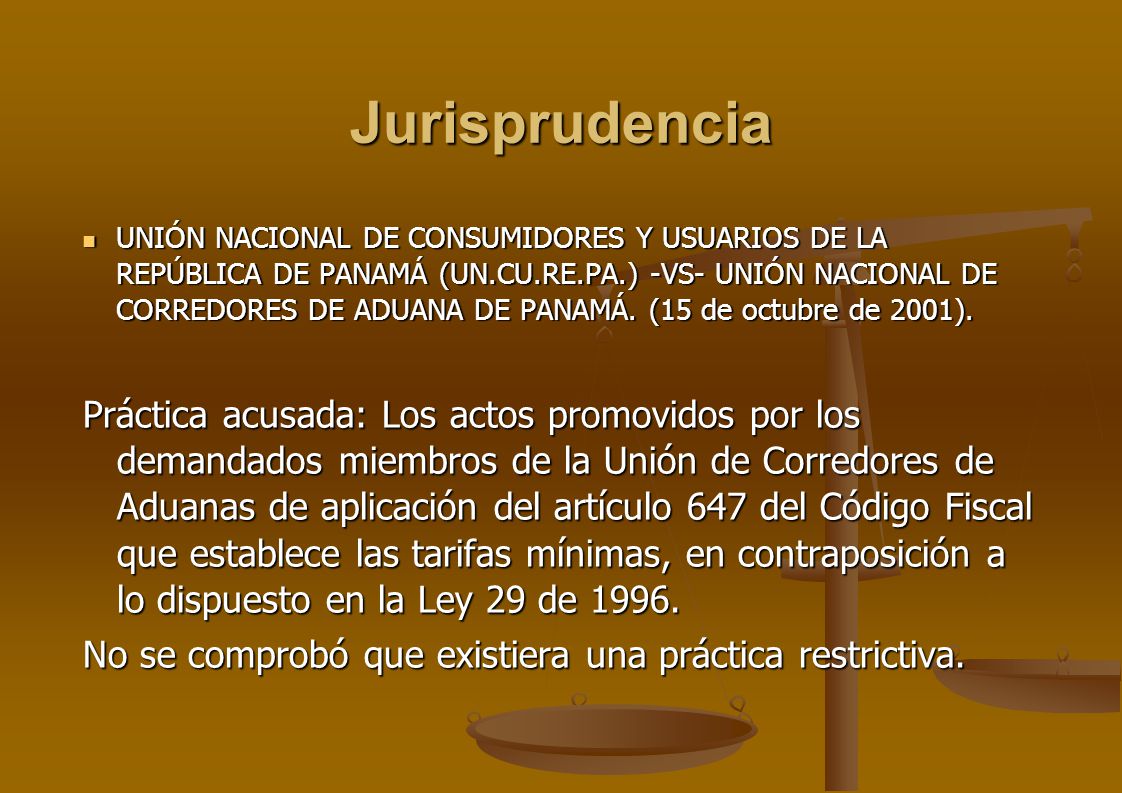 Jurisprudencia

UNIÓN NACIONAL DE CONSUMIDORES Y USUARIOS DE LA REPÚBLICA DE PANAMÁ (UN.CU.RE.PA.) -VS- UNIÓN NACIONAL DE CORREDORES DE ADUANA DE PANAMÁ. (15 de octubre de 2001).

Práctica acusada: Los actos promovidos por los demandados miembros de la Unión de Corredores de Aduanas de aplicación del artículo 647 del Código Fiscal que establece las tarifas mínimas, en contraposición a lo dispuesto en la Ley 29 de 1996.

No se comprobó que existiera una práctica restrictiva.